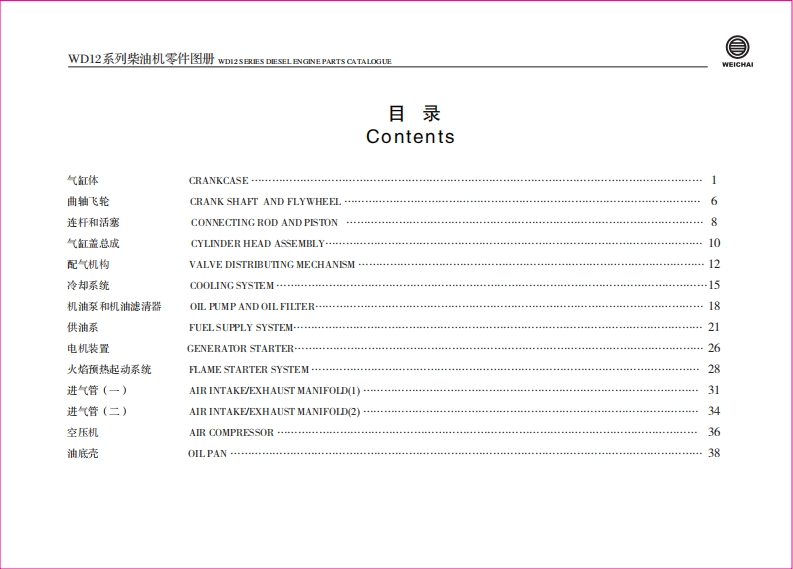 WD12系列柴油机零件图册 WD12 SERIES DIESEL ENGINE PARTS CATALOGUE

WEICHAI

目 录
Contents

气缸体 CRANKCASE 1
曲轴飞轮 CRANK SHAFT AND FLYWHEEL 6
连杆和活塞 CONNECTING ROD AND PISTON 8
气缸盖总成 CYLINDER HEAD ASSEMBLY 10
配气机构 VALVE DISTRIBUTING MECHANISM 12
冷却系统 COOLING SYSTEM 15
机油泵和机油滤清器 OIL PUMP AND OIL FILTER 18
供油系 FUEL SUPPLY SYSTEM 21
电机装置 GENERATOR STARTER 26
火焰预热起动系统 FLAME STARTER SYSTEM 28
进气管（一） AIR INTAKE/EXHAUST MANIFOLD(1) 31
进气管（二） AIR INTAKE/EXHAUST MANIFOLD(2) 34
空压机 AIR COMPRESSOR 36
油底壳 OIL PAN 38